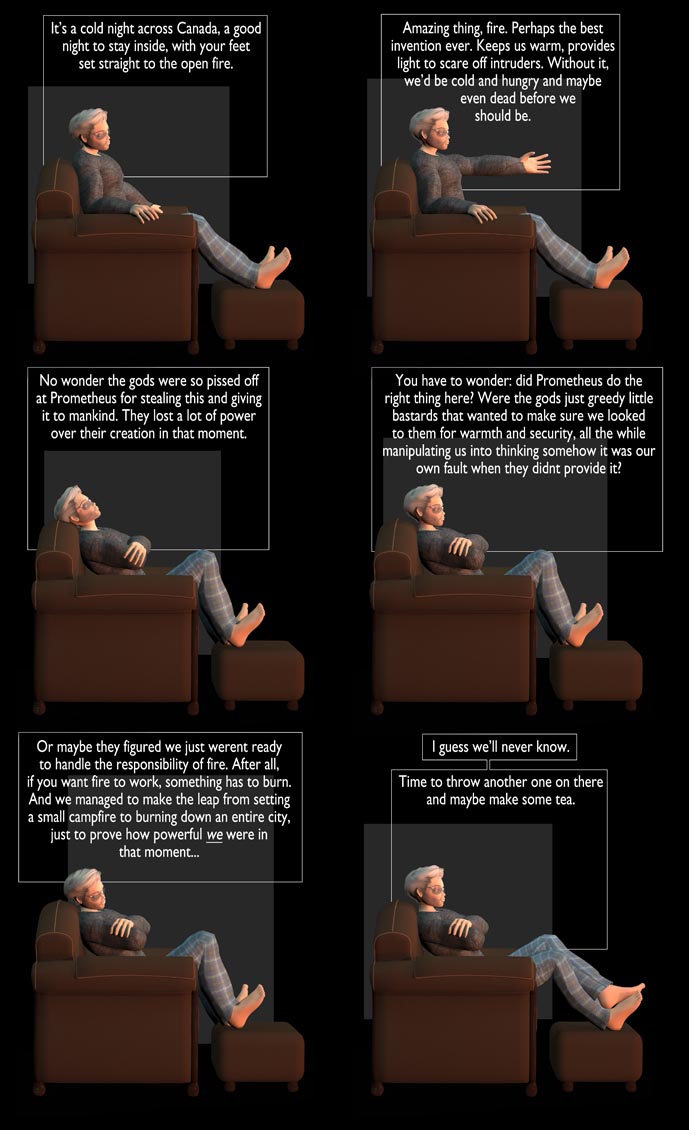 It's a cold night across Canada, a good night to stay inside, with your feet set straight to the open fire.

Amazing thing, fire. Perhaps the best invention ever. Keeps us warm, provides light to scare off intruders. Without it, we'd be cold and hungry and maybe even dead before we should be.

No wonder the gods were so pissed off at Prometheus for stealing this and giving it to mankind. They lost a lot of power over their creation in that moment.

You have to wonder: did Prometheus do the right thing here? Were the gods just greedy little bastards that wanted to make sure we looked to them for warmth and security, all the while manipulating us into thinking somehow it was our own fault when they didnt provide it?

Or maybe they figured we just werent ready to handle the responsibility of fire. After all, if you want fire to work, something has to burn. And we managed to make the leap from setting a small campfire to burning down an entire city, just to prove how powerful we were in that moment...

I guess we'll never know.

Time to throw another one on there and maybe make some tea.